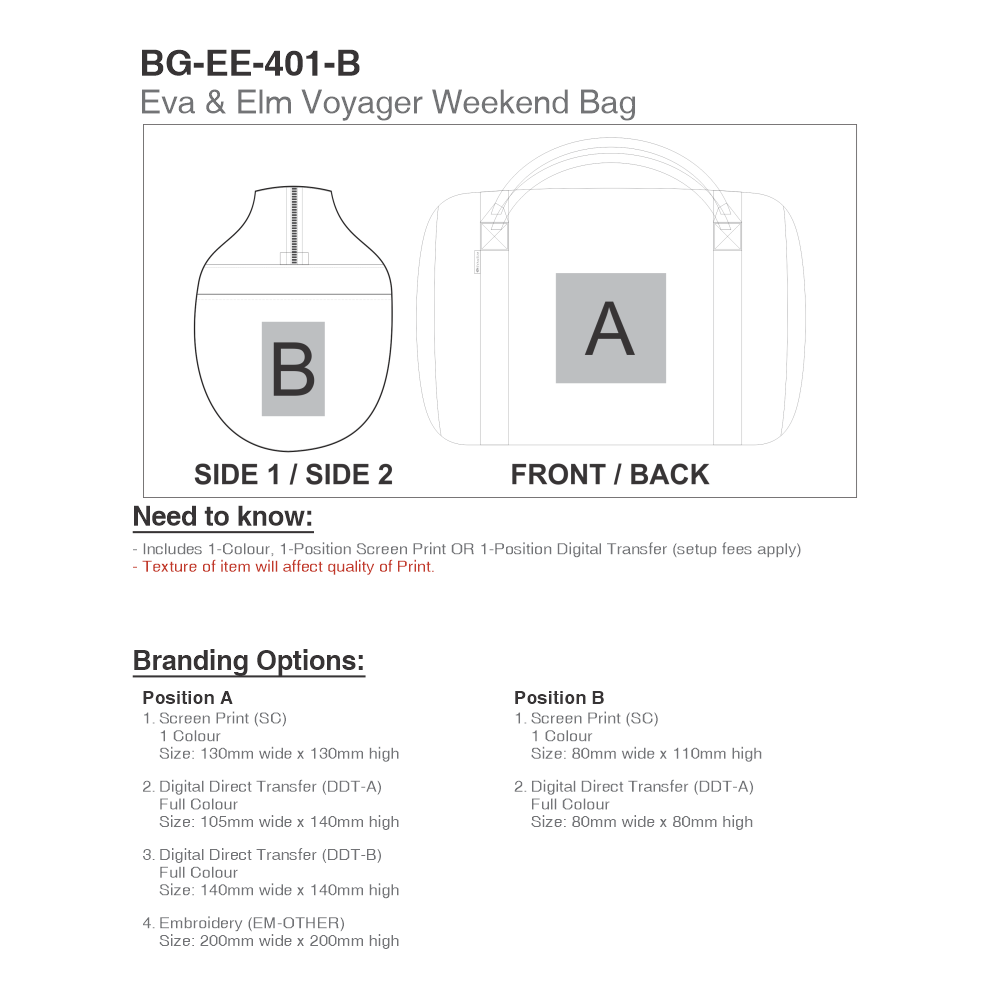 BG-EE-401-B
Eva & Elm Voyager Weekend Bag

B

A

SIDE 1 / SIDE 2

FRONT / BACK

Need to know:

- Includes 1-Colour, 1-Position Screen Print OR 1-Position Digital Transfer (setup fees apply)
- Texture of item will affect quality of Print.

Branding Options:

Position A
1. Screen Print (SC)
1 Colour
Size: 130mm wide x 130mm high

2. Digital Direct Transfer (DDT-A)
Full Colour
Size: 105mm wide x 140mm high

3. Digital Direct Transfer (DDT-B)
Full Colour
Size: 140mm wide x 140mm high

4. Embroidery (EM-OTHER)
Size: 200mm wide x 200mm high

Position B
1. Screen Print (SC)
1 Colour
Size: 80mm wide x 110mm high

2. Digital Direct Transfer (DDT-A)
Full Colour
Size: 80mm wide x 80mm high